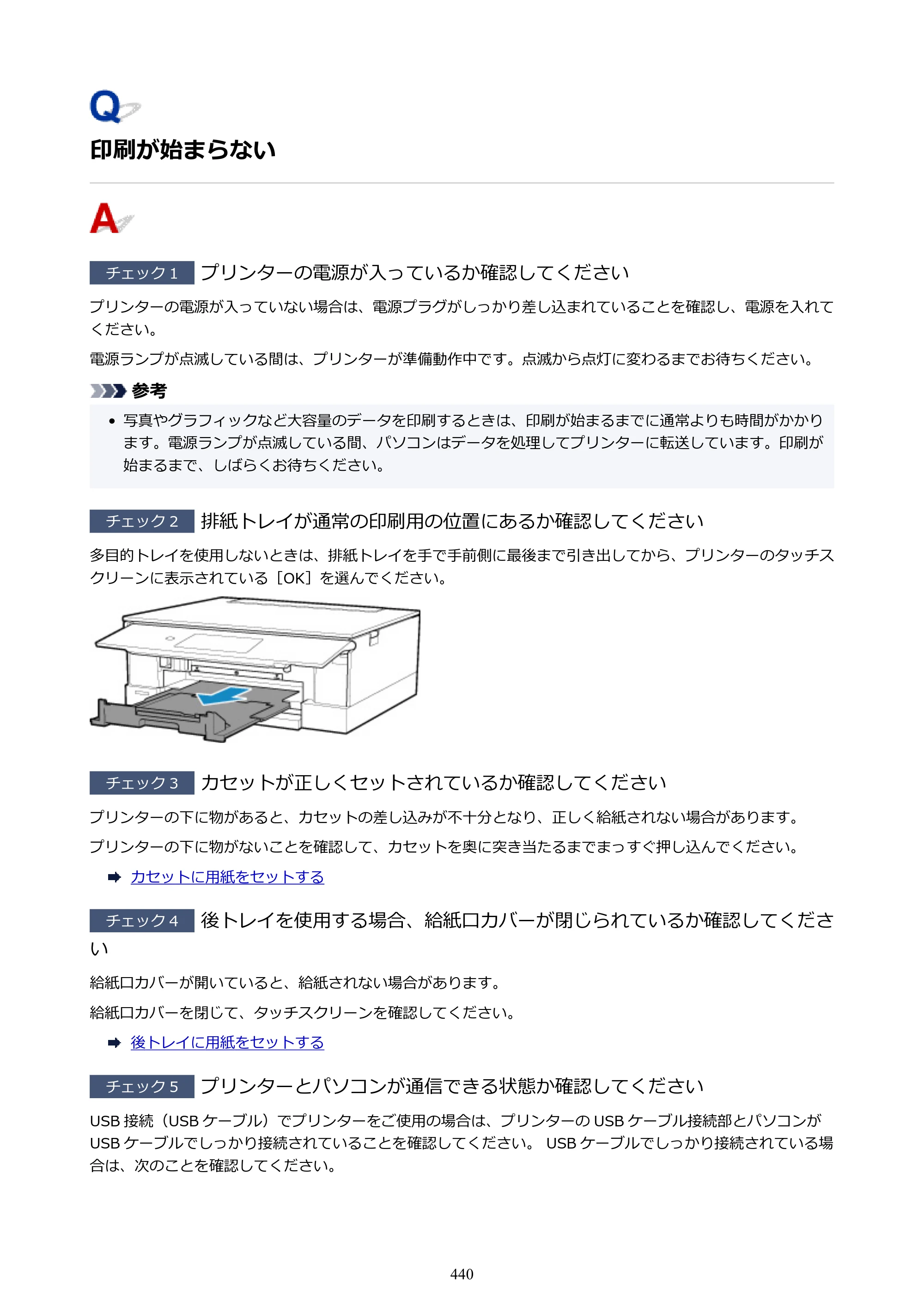 Q

印刷が始まらない

A

チェック1 プリンターの電源が入っているか確認してください

プリンターの電源が入っていない場合は、電源プラグがしっかり差し込まれていることを確認し、電源を入れてください。

電源ランプが点滅している間は、プリンターが準備動作中です。点滅から点灯に変わるまでお待ちください。

参考

• 写真やグラフィックなど大容量のデータを印刷するときは、印刷が始まるまでに通常よりも時間がかかります。電源ランプが点滅している間、パソコンはデータを処理してプリンターに転送しています。印刷が始まるまで、しばらくお待ちください。

チェック2 排紙トレイが通常の印刷用の位置にあるか確認してください

多目的トレイを使用しないときは、排紙トレイを手で手前側に最後まで引き出してから、プリンターのタッチスクリーンに表示されている［OK］を選んでください。

チェック3 カセットが正しくセットされているか確認してください

プリンターの下に物があると、カセットの差し込みが不十分となり、正しく給紙されない場合があります。

プリンターの下に物がないことを確認して、カセットを奥に突き当たるまでまっすぐ押し込んでください。

➡ カセットに用紙をセットする

チェック4 後トレイを使用する場合、給紙口カバーが閉じられているか確認してください

給紙口カバーが開いていると、給紙されない場合があります。

給紙口カバーを閉じて、タッチスクリーンを確認してください。

➡ 後トレイに用紙をセットする

チェック5 プリンターとパソコンが通信できる状態か確認してください

USB接続（USBケーブル）でプリンターをご使用の場合は、プリンターのUSBケーブル接続部とパソコンがUSBケーブルでしっかり接続されていることを確認してください。 USBケーブルでしっかり接続されている場合は、次のことを確認してください。

440